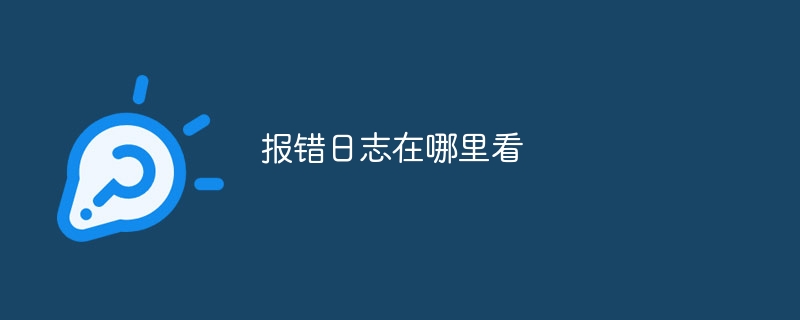 报错日志在哪里看